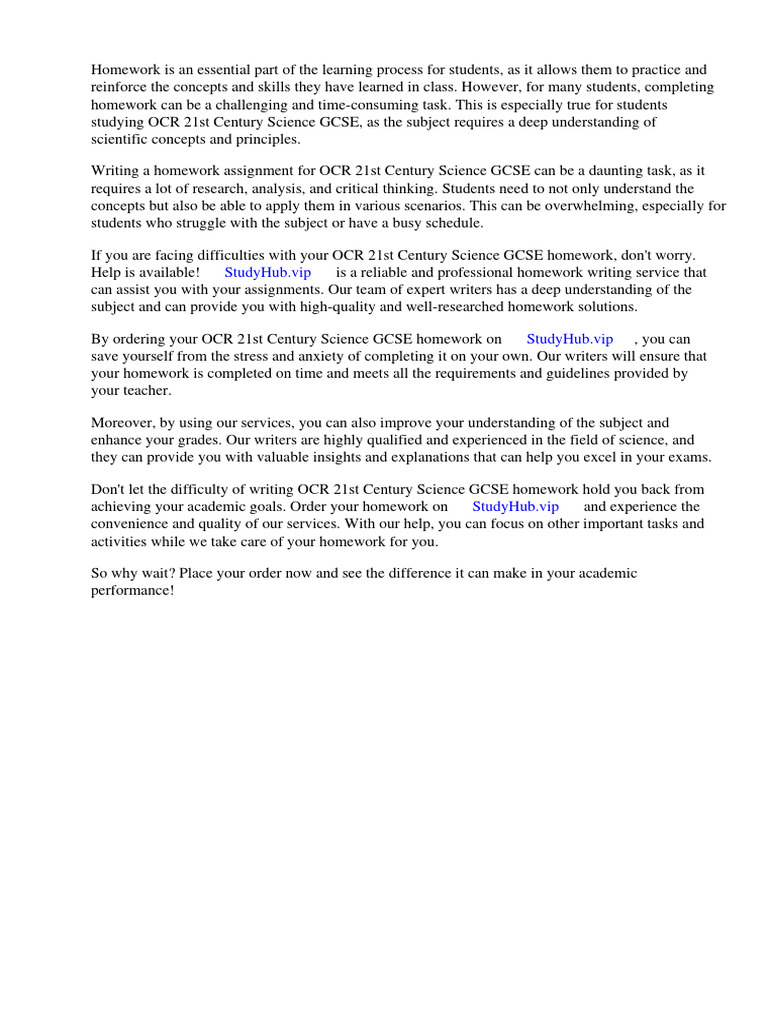 Homework is an essential part of the learning process for students, as it allows them to practice and reinforce the concepts and skills they have learned in class. However, for many students, completing homework can be a challenging and time-consuming task. This is especially true for students studying OCR 21st Century Science GCSE, as the subject requires a deep understanding of scientific concepts and principles.

Writing a homework assignment for OCR 21st Century Science GCSE can be a daunting task, as it requires a lot of research, analysis, and critical thinking. Students need to not only understand the concepts but also be able to apply them in various scenarios. This can be overwhelming, especially for students who struggle with the subject or have a busy schedule.

If you are facing difficulties with your OCR 21st Century Science GCSE homework, don't worry. Help is available! StudyHub.vip is a reliable and professional homework writing service that can assist you with your assignments. Our team of expert writers has a deep understanding of the subject and can provide you with high-quality and well-researched homework solutions.

By ordering your OCR 21st Century Science GCSE homework on StudyHub.vip , you can save yourself from the stress and anxiety of completing it on your own. Our writers will ensure that your homework is completed on time and meets all the requirements and guidelines provided by your teacher.

Moreover, by using our services, you can also improve your understanding of the subject and enhance your grades. Our writers are highly qualified and experienced in the field of science, and they can provide you with valuable insights and explanations that can help you excel in your exams.

Don't let the difficulty of writing OCR 21st Century Science GCSE homework hold you back from achieving your academic goals. Order your homework on StudyHub.vip and experience the convenience and quality of our services. With our help, you can focus on other important tasks and activities while we take care of your homework for you.

So why wait? Place your order now and see the difference it can make in your academic performance!